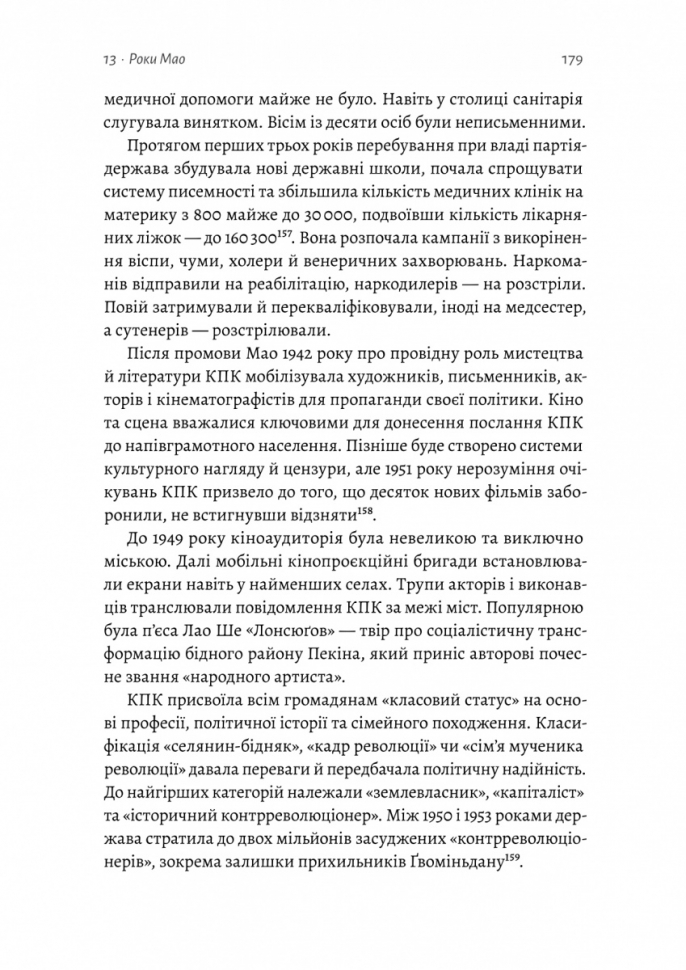 13 · Роки Мао 179

медичної допомоги майже не було. Навіть у столиці санітарія слугувала винятком. Вісім із десяти осіб були неписьменними.

Протягом перших трьох років перебування при владі партія-держава збудувала нові державні школи, почала спрощувати систему писемності та збільшила кількість медичних клінік на материку з 800 майже до 30 000, подвоївши кількість лікарняних ліжок — до 160 300$^{157}$. Вона розпочала кампанії з викорінення віспи, чуми, холери й венеричних захворювань. Наркоманів відправили на реабілітацію, наркодилерів — на розстріли. Повій затримували й перекваліфіковували, іноді на медсестер, а сутенерів — розстрілювали.

Після промови Мао 1942 року про провідну роль мистецтва й літератури КПК мобілізувала художників, письменників, акторів і кінематографістів для пропаганди своєї політики. Кіно та сцена вважалися ключовими для донесення послання КПК до напівграмотного населення. Пізніше буде створено системи культурного нагляду й цензури, але 1951 року нерозуміння очікувань КПК призвело до того, що десяток нових фільмів заборонили, не встигнувши відзняти$^{158}$.

До 1949 року кіноаудиторія була невеликою та виключно міською. Далі мобільні кінопроєкційні бригади встановлювали екрани навіть у найменших селах. Трупи акторів і виконавців транслювали повідомлення КПК за межі міст. Популярною була п'єса Лао Ше «Лонсюґов» — твір про соціалістичну трансформацію бідного району Пекіна, який приніс авторові почесне звання «народного артиста».

КПК присвоїла всім громадянам «класовий статус» на основі професії, політичної історії та сімейного походження. Класифікація «селянин-бідняк», «кадр революції» чи «сім'я мученика революції» давала переваги й передбачала політичну надійність. До найгірших категорій належали «землевласник», «капіталіст» та «історичний контрреволюціонер». Між 1950 і 1953 роками держава стратила до двох мільйонів засуджених «контрреволюціонерів», зокрема залишки прихильників Ґоміньдану$^{159}$.